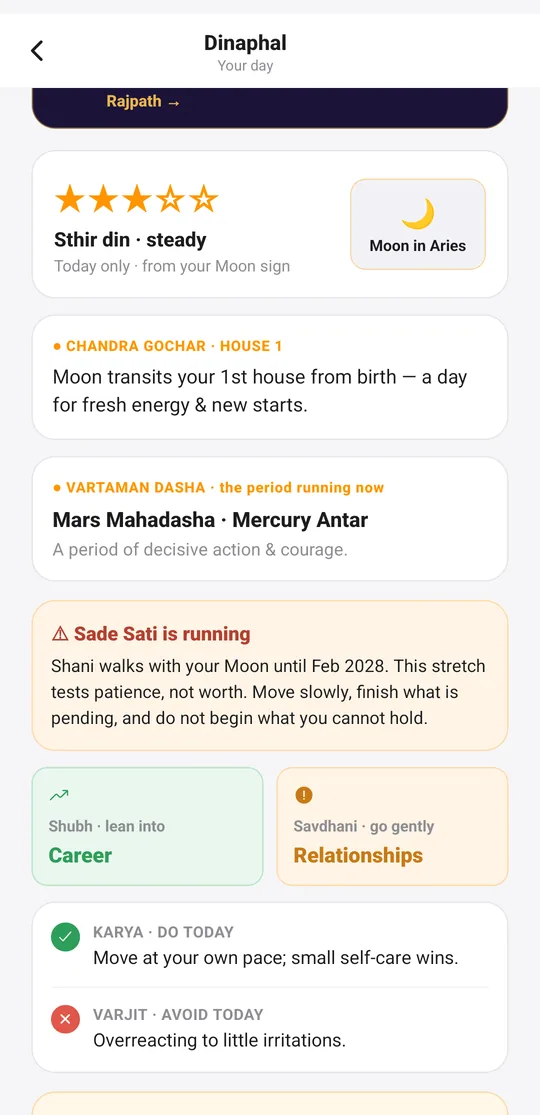 Dinaphal
Your day

Rajpath →

★★★☆☆
Sthir din · steady
Today only · from your Moon sign

Moon in Aries

● CHANDRA GOCHAR · HOUSE 1
Moon transits your 1st house from birth — a day for fresh energy & new starts.

● VARTAMAN DASHA · the period running now
Mars Mahadasha · Mercury Antar
A period of decisive action & courage.

⚠ Sade Sati is running
Shani walks with your Moon until Feb 2028. This stretch tests patience, not worth. Move slowly, finish what is pending, and do not begin what you cannot hold.

Shubh · lean into
Career

Savdhani · go gently
Relationships

KARYA · DO TODAY
Move at your own pace; small self-care wins.

VARJIT · AVOID TODAY
Overreacting to little irritations.